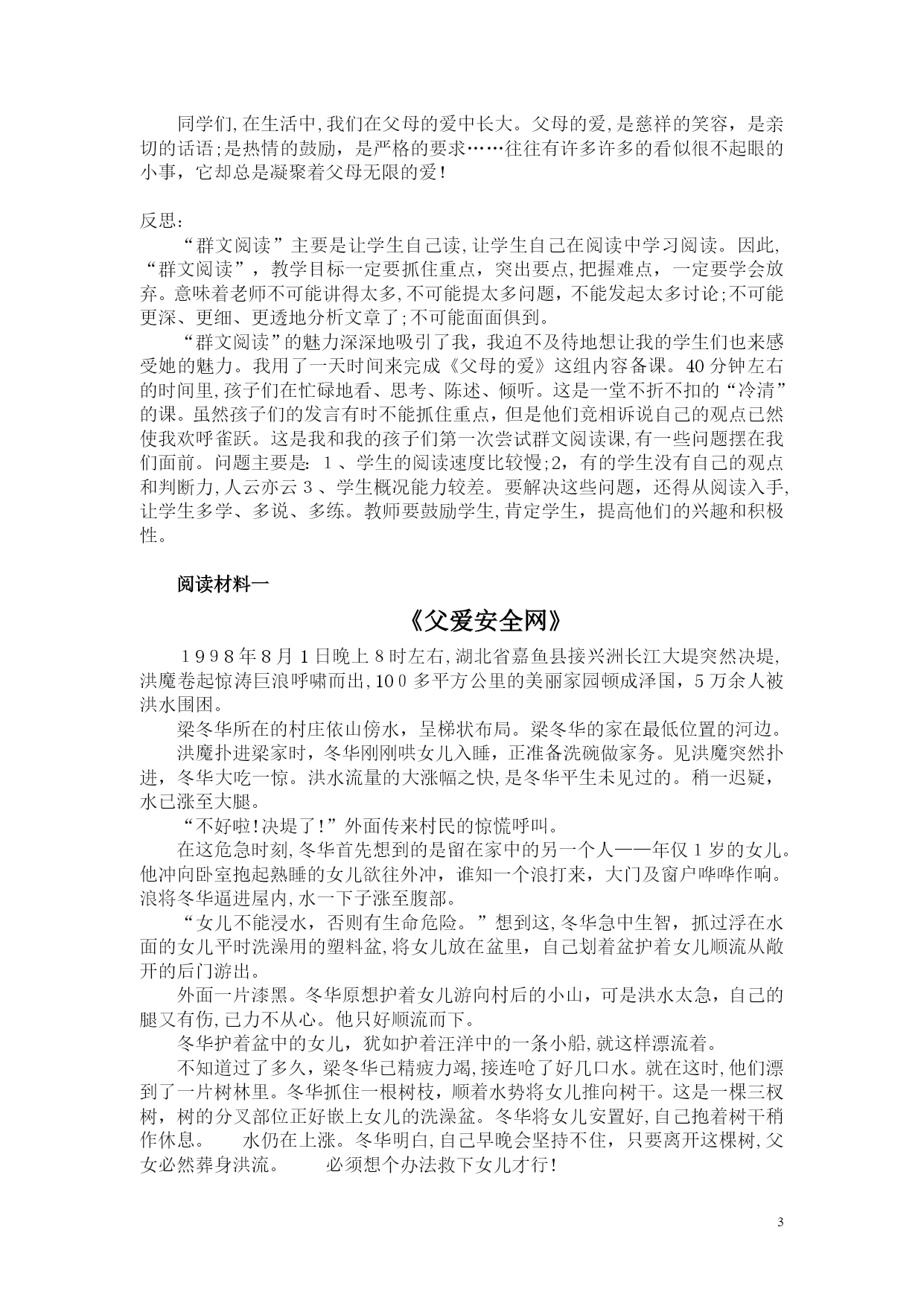 同学们,在生活中,我们在父母的爱中长大。父母的爱,是慈祥的笑容，是亲切的话语;是热情的鼓励，是严格的要求……往往有许多许多的看似很不起眼的小事，它却总是凝聚着父母无限的爱!

反思:

“群文阅读”主要是让学生自己读,让学生自己在阅读中学习阅读。因此,“群文阅读”，教学目标一定要抓住重点，突出要点,把握难点，一定要学会放弃。意味着老师不可能讲得太多,不可能提太多问题，不能发起太多讨论;不可能更深、更细、更透地分析文章了;不可能面面俱到。

“群文阅读”的魅力深深地吸引了我，我迫不及待地想让我的学生们也来感受她的魅力。我用了一天时间来完成《父母的爱》这组内容备课。40分钟左右的时间里,孩子们在忙碌地看、思考、陈述、倾听。这是一堂不折不扣的“冷清”的课。虽然孩子们的发言有时不能抓住重点，但是他们竞相诉说自己的观点已然使我欢呼雀跃。这是我和我的孩子们第一次尝试群文阅读课,有一些问题摆在我们面前。问题主要是: 1、学生的阅读速度比较慢;2,有的学生没有自己的观点和判断力,人云亦云 3、学生概况能力较差。要解决这些问题，还得从阅读入手,让学生多学、多说、多练。教师要鼓励学生,肯定学生，提高他们的兴趣和积极性。

阅读材料一

《父爱安全网》

1998年8月1日晚上8时左右,湖北省嘉鱼县接兴洲长江大堤突然决堤,洪魔卷起惊涛巨浪呼啸而出,100多平方公里的美丽家园顿成泽国，5万余人被洪水围困。

梁冬华所在的村庄依山傍水，呈梯状布局。梁冬华的家在最低位置的河边。

洪魔扑进梁家时，冬华刚刚哄女儿入睡，正准备洗碗做家务。见洪魔突然扑进，冬华大吃一惊。洪水流量的大涨幅之快,是冬华平生未见过的。稍一迟疑，水已涨至大腿。

“不好啦!决堤了!”外面传来村民的惊慌呼叫。

在这危急时刻,冬华首先想到的是留在家中的另一个人——年仅1岁的女儿。他冲向卧室抱起熟睡的女儿欲往外冲，谁知一个浪打来，大门及窗户哗哗作响。浪将冬华逼进屋内,水一下子涨至腹部。

“女儿不能浸水，否则有生命危险。”想到这,冬华急中生智，抓过浮在水面的女儿平时洗澡用的塑料盆,将女儿放在盆里，自己划着盆护着女儿顺流从敞开的后门游出。

外面一片漆黑。冬华原想护着女儿游向村后的小山，可是洪水太急，自己的腿又有伤,已力不从心。他只好顺流而下。

冬华护着盆中的女儿，犹如护着汪洋中的一条小船,就这样漂流着。

不知道过了多久，梁冬华已精疲力竭,接连呛了好几口水。就在这时,他们漂到了一片树林里。冬华抓住一根树枝，顺着水势将女儿推向树干。这是一棵三杈树，树的分叉部位正好嵌上女儿的洗澡盆。冬华将女儿安置好,自己抱着树干稍作休息。 水仍在上涨。冬华明白,自己早晚会坚持不住，只要离开这棵树,父女必然葬身洪流。 必须想个办法救下女儿才行!

3